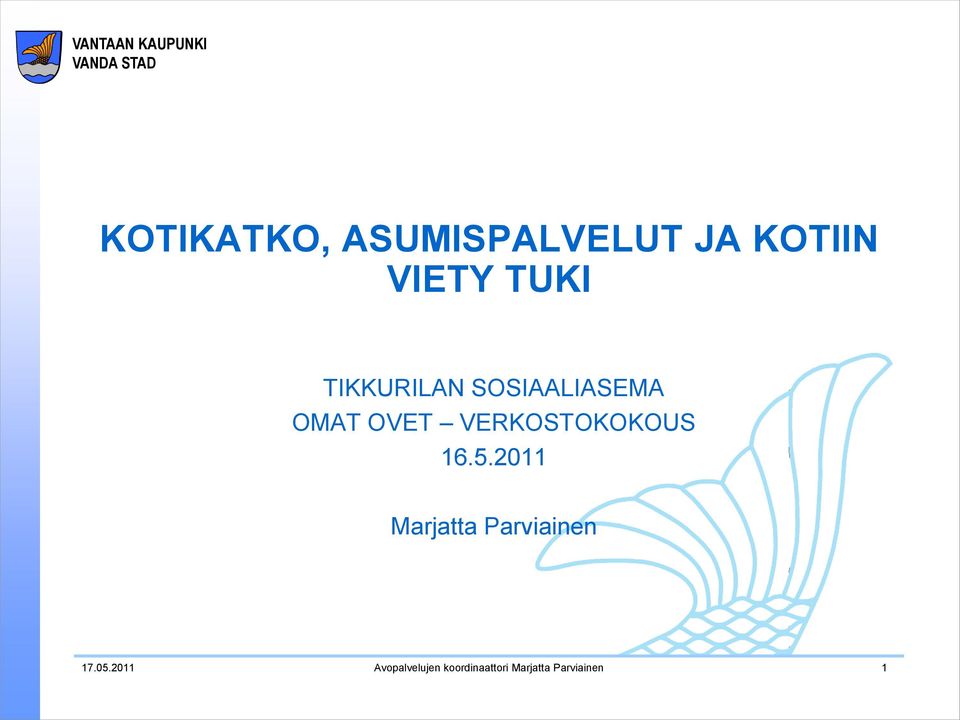 VANTAAN KAUPUNKI
VANDA STAD

KOTIKATKO, ASUMISPALVELUT JA KOTIIN VIETY TUKI

TIKKURILAN SOSIAALIASEMA
OMAT OVET – VERKOSTOKOKOUS
16.5.2011

Marjatta Parviainen

17.05.2011
Avopalvelujen koordinaattori Marjatta Parviainen
1